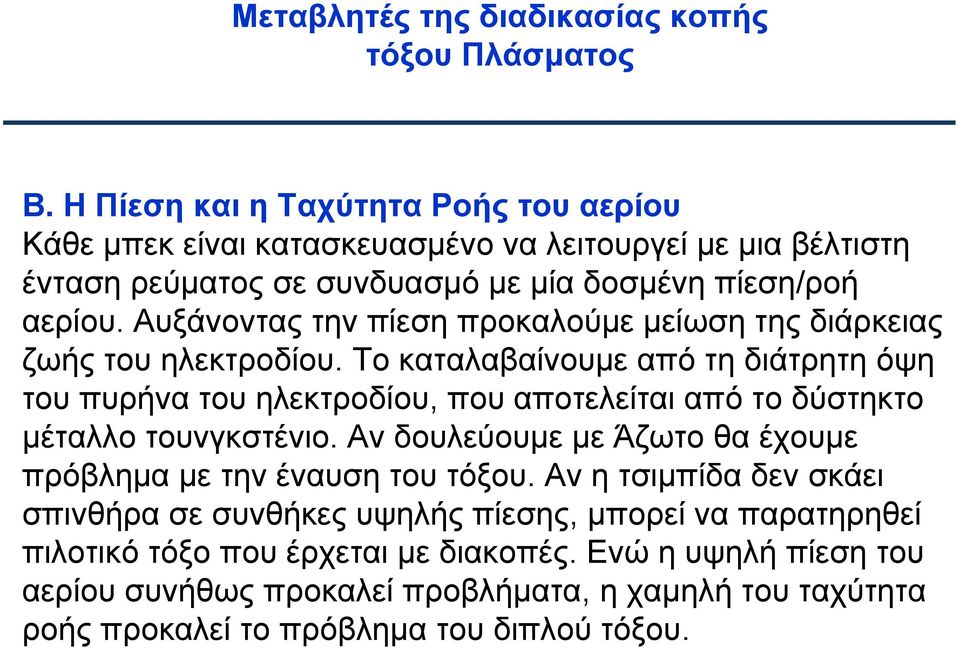 Μεταβλητές της διαδικασίας κοπής τόξου Πλάσματος

Β. Η Πίεση και η Ταχύτητα Ροής του αερίου
Κάθε μπεκ είναι κατασκευασμένο να λειτουργεί με μια βέλτιστη ένταση ρεύματος σε συνδυασμό με μία δοσμένη πίεση/ροή αερίου. Αυξάνοντας την πίεση προκαλούμε μείωση της διάρκειας ζωής του ηλεκτροδίου. Το καταλαβαίνουμε από τη διάτρητη όψη του πυρήνα του ηλεκτροδίου, που αποτελείται από το δύστηκτο μέταλλο τουνγκστένιο. Αν δουλεύουμε με Άζωτο θα έχουμε πρόβλημα με την έναυση του τόξου. Αν η τσιμπίδα δεν σκάει σπινθήρα σε συνθήκες υψηλής πίεσης, μπορεί να παρατηρηθεί πιλοτικό τόξο που έρχεται με διακοπές. Ενώ η υψηλή πίεση του αερίου συνήθως προκαλεί προβλήματα, η χαμηλή του ταχύτητα ροής προκαλεί το πρόβλημα του διπλού τόξου.